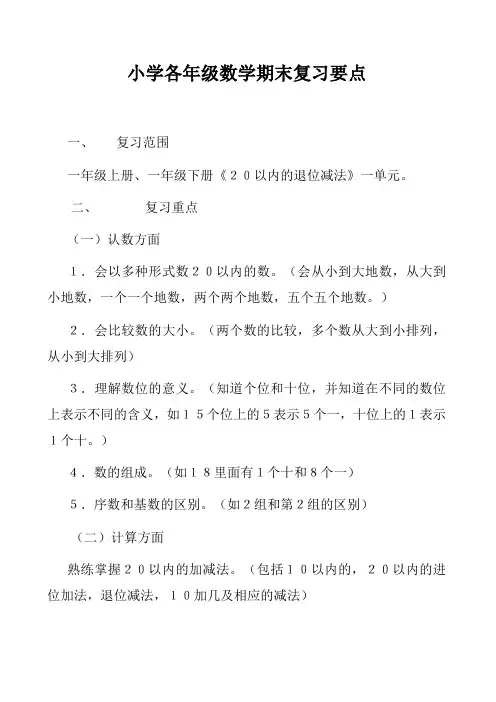 小学各年级数学期末复习要点

一、　复习范围

一年级上册、一年级下册《２０以内的退位减法》一单元。

二、　复习重点

（一）认数方面

１．会以多种形式数２０以内的数。（会从小到大地数，从大到小地数，一个一个地数，两个两个地数，五个五个地数。）

２．会比较数的大小。（两个数的比较，多个数从大到小排列，从小到大排列）

３．理解数位的意义。（知道个位和十位，并知道在不同的数位上表示不同的含义，如１５个位上的５表示５个一，十位上的１表示１个十。）

４．数的组成。（如１８里面有１个十和８个一）

５．序数和基数的区别。（如２组和第２组的区别）

（二）计算方面

熟练掌握２０以内的加减法。（包括１０以内的，２０以内的进位加法，退位减法，１０加几及相应的减法）